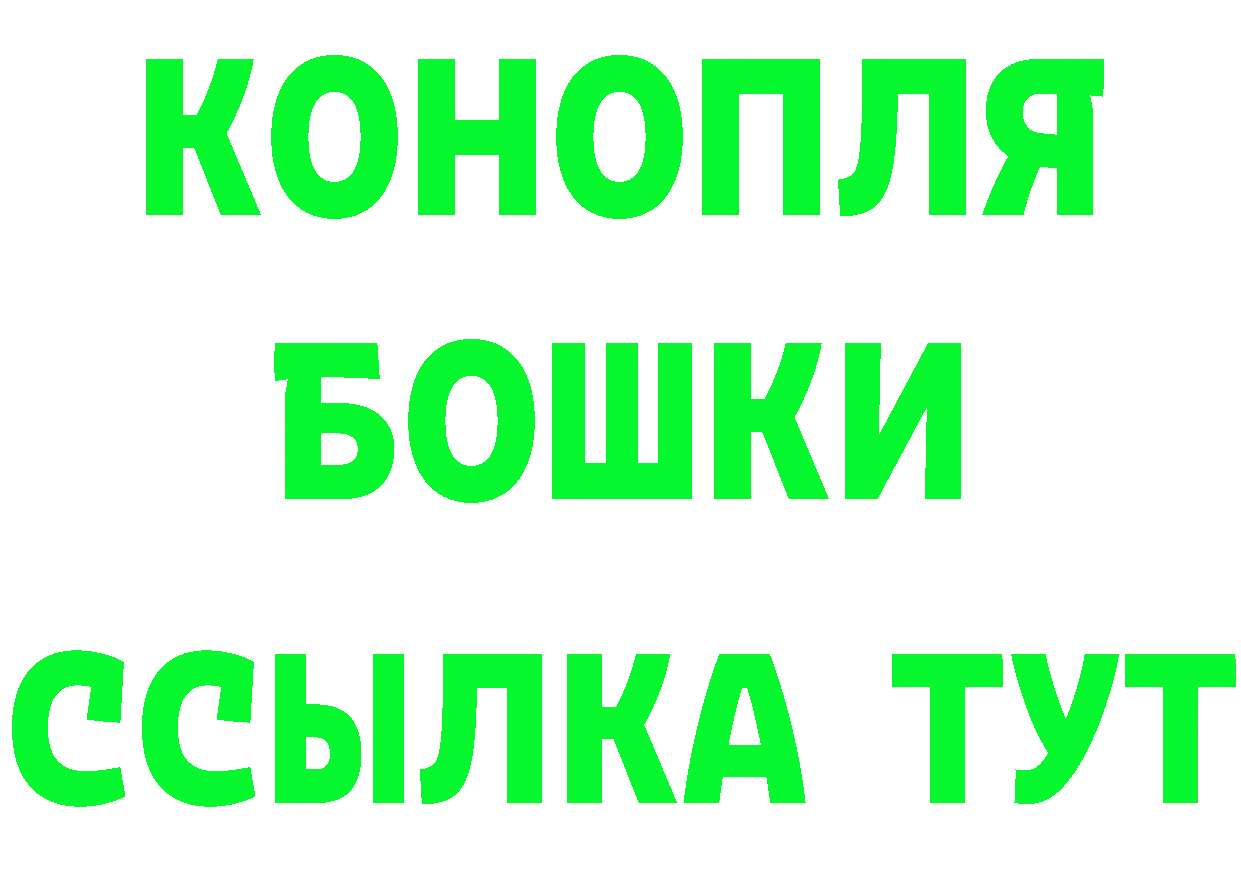 КОНОПЛЯ
БОШКИ
ССЫЛКА ТУТ